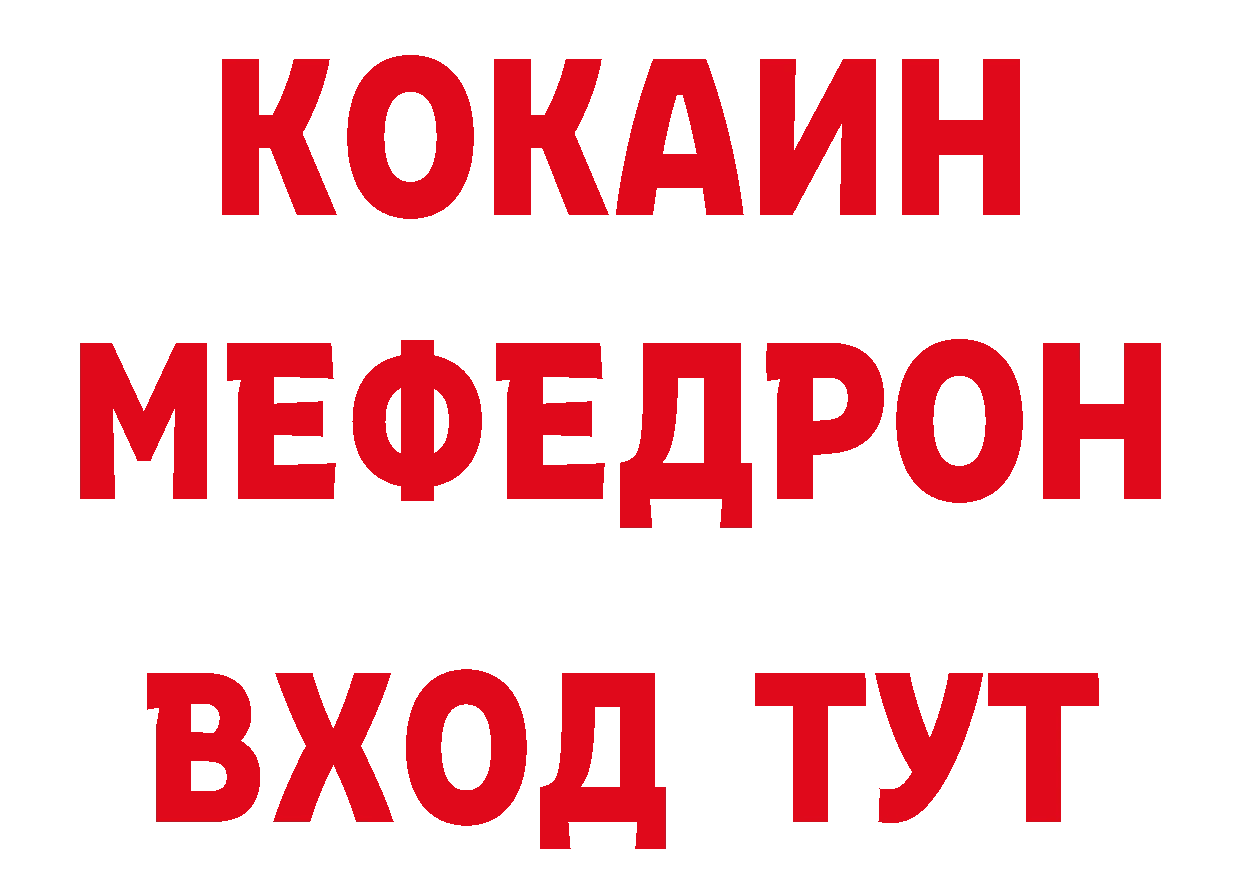 КОКАИН
МЕФЕДРОН
ВХОД ТУТ